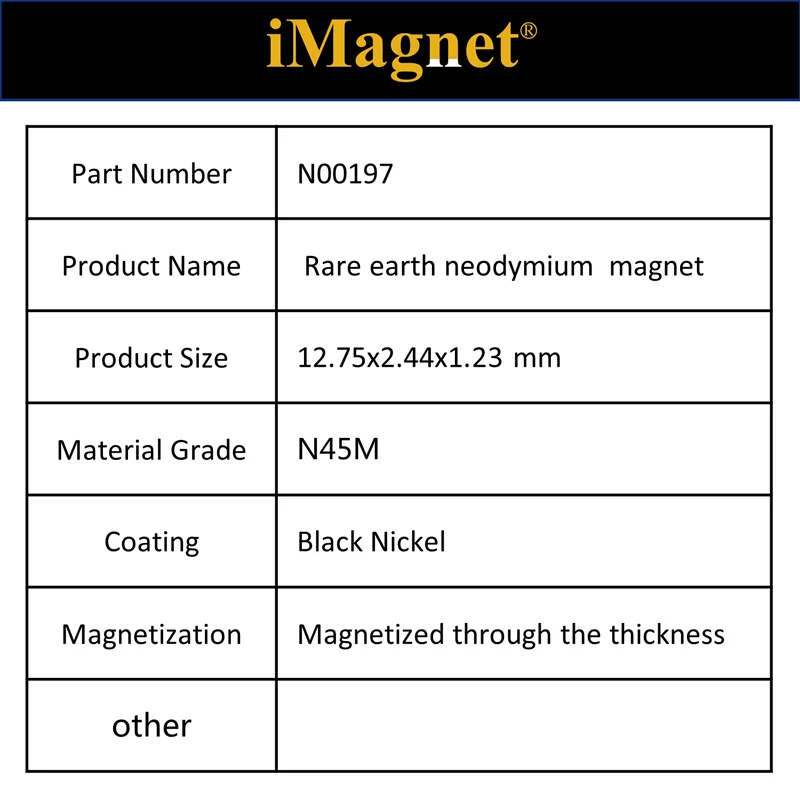 iMagnet®

| Part Number | N00197 |
|---|---|
| Product Name | Rare earth neodymium magnet |
| Product Size | 12.75x2.44x1.23 mm |
| Material Grade | N45M |
| Coating | Black Nickel |
| Magnetization | Magnetized through the thickness |
| other | |